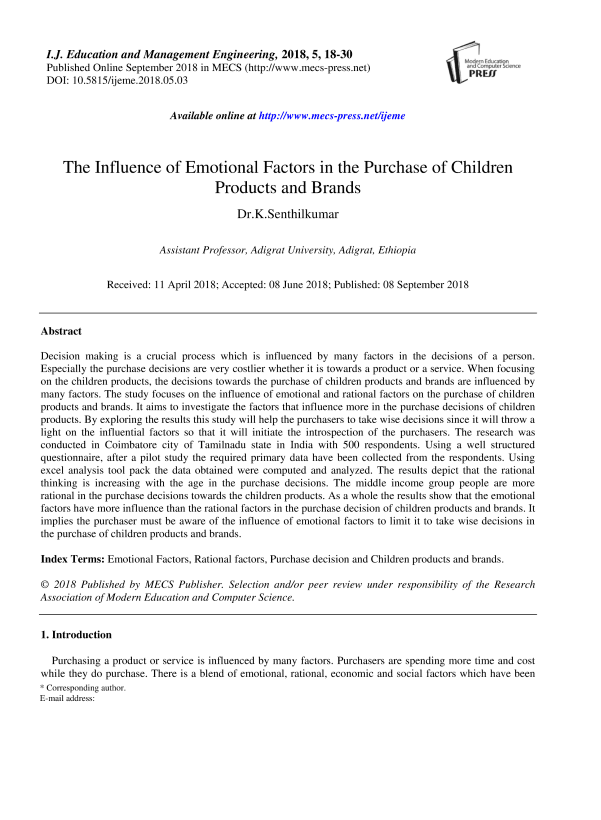 I.J. Education and Management Engineering, 2018, 5, 18-30
Published Online September 2018 in MECS (http://www.mecs-press.net)
DOI: 10.5815/ijeme.2018.05.03

Modern Education and Computer Science PRESS

Available online at http://www.mecs-press.net/ijeme

The Influence of Emotional Factors in the Purchase of Children Products and Brands

Dr.K.Senthilkumar

Assistant Professor, Adigrat University, Adigrat, Ethiopia

Received: 11 April 2018; Accepted: 08 June 2018; Published: 08 September 2018

Abstract

Decision making is a crucial process which is influenced by many factors in the decisions of a person. Especially the purchase decisions are very costlier whether it is towards a product or a service. When focusing on the children products, the decisions towards the purchase of children products and brands are influenced by many factors. The study focuses on the influence of emotional and rational factors on the purchase of children products and brands. It aims to investigate the factors that influence more in the purchase decisions of children products. By exploring the results this study will help the purchasers to take wise decisions since it will throw a light on the influential factors so that it will initiate the introspection of the purchasers. The research was conducted in Coimbatore city of Tamilnadu state in India with 500 respondents. Using a well structured questionnaire, after a pilot study the required primary data have been collected from the respondents. Using excel analysis tool pack the data obtained were computed and analyzed. The results depict that the rational thinking is increasing with the age in the purchase decisions. The middle income group people are more rational in the purchase decisions towards the children products. As a whole the results show that the emotional factors have more influence than the rational factors in the purchase decision of children products and brands. It implies the purchaser must be aware of the influence of emotional factors to limit it to take wise decisions in the purchase of children products and brands.

Index Terms: Emotional Factors, Rational factors, Purchase decision and Children products and brands.

© 2018 Published by MECS Publisher. Selection and/or peer review under responsibility of the Research Association of Modern Education and Computer Science.

1. Introduction

Purchasing a product or service is influenced by many factors. Purchasers are spending more time and cost while they do purchase. There is a blend of emotional, rational, economic and social factors which have been

* Corresponding author.
E-mail address: